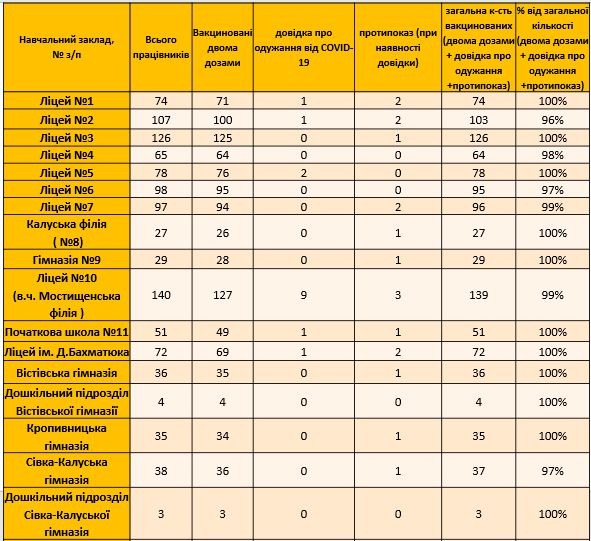 | Навчальний заклад, № з/п | Всього працівників | Вакциновані двома дозами | довідка про одужання від COVID-19 | протипоказ (при наявності довідки) | загальна к-сть вакцинованих (двома дозами + довідка про одужання +протипоказ) | % від загальної кількості (двома дозами + довідка про одужання +протипоказ) |
|---|---|---|---|---|---|---|
| Ліцей №1 | 74 | 71 | 1 | 2 | 74 | 100% |
| Ліцей №2 | 107 | 100 | 1 | 2 | 103 | 96% |
| Ліцей №3 | 126 | 125 | 0 | 1 | 126 | 100% |
| Ліцей №4 | 65 | 64 | 0 | 0 | 64 | 98% |
| Ліцей №5 | 78 | 76 | 2 | 0 | 78 | 100% |
| Ліцей №6 | 98 | 95 | 0 | 0 | 95 | 97% |
| Ліцей №7 | 97 | 94 | 0 | 2 | 96 | 99% |
| Калуська філія ( №8) | 27 | 26 | 0 | 1 | 27 | 100% |
| Гімназія №9 | 29 | 28 | 0 | 1 | 29 | 100% |
| Ліцей №10 (в.ч. Мостищенська філія ) | 140 | 127 | 9 | 3 | 139 | 99% |
| Початкова школа №11 | 51 | 49 | 1 | 1 | 51 | 100% |
| Ліцей ім. Д.Бахматюка | 72 | 69 | 1 | 2 | 72 | 100% |
| Вістівська гімназія | 36 | 35 | 0 | 1 | 36 | 100% |
| Дошкільний підрозділ Вістівської гімназії | 4 | 4 | 0 | 0 | 4 | 100% |
| Кропивницька гімназія | 35 | 34 | 0 | 1 | 35 | 100% |
| Сівка-Калуська гімназія | 38 | 36 | 0 | 1 | 37 | 97% |
| Дошкільний підрозділ Сівка-Калуської гімназія | 3 | 3 | 0 | 0 | 3 | 100% |